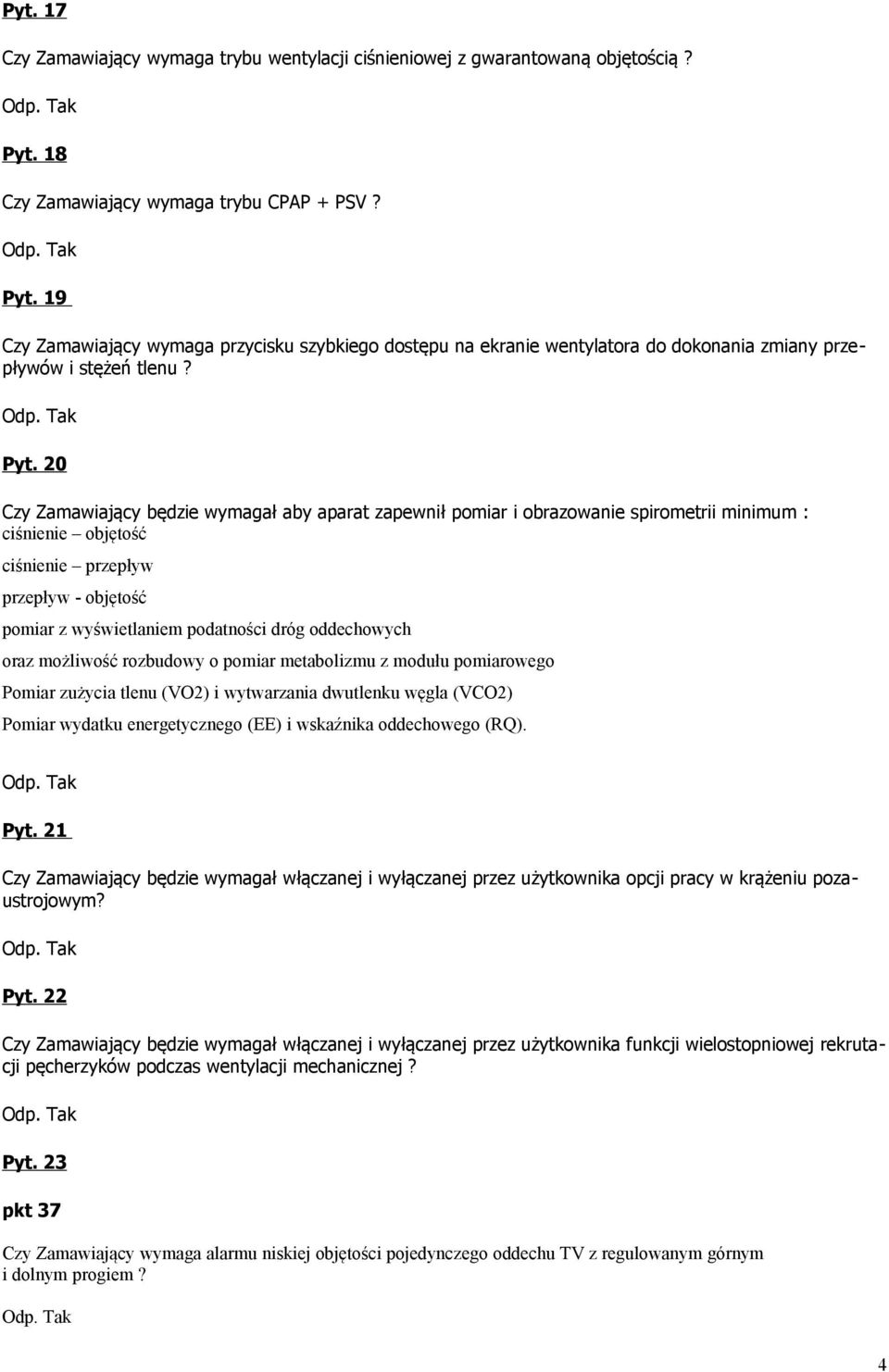 Pyt. 17

Czy Zamawiający wymaga trybu wentylacji ciśnieniowej z gwarantowaną objętością ?

Odp. Tak

Pyt. 18

Czy Zamawiający wymaga trybu CPAP + PSV ?

Odp. Tak

Pyt. 19

Czy Zamawiający wymaga przycisku szybkiego dostępu na ekranie wentylatora do dokonania zmiany przepływów i stężeń tlenu ?

Odp. Tak

Pyt. 20

Czy Zamawiający będzie wymagał aby aparat zapewnił pomiar i obrazowanie spirometrii minimum : ciśnienie – objętość

ciśnienie – przepływ

przepływ - objętość

pomiar z wyświetlaniem podatności dróg oddechowych

oraz możliwość rozbudowy o pomiar metabolizmu z modułu pomiarowego

Pomiar zużycia tlenu (VO2) i wytwarzania dwutlenku węgla (VCO2)

Pomiar wydatku energetycznego (EE) i wskaźnika oddechowego (RQ).

Odp. Tak

Pyt. 21

Czy Zamawiający będzie wymagał włączanej i wyłączanej przez użytkownika opcji pracy w krążeniu pozaustrojowym?

Odp. Tak

Pyt. 22

Czy Zamawiający będzie wymagał włączanej i wyłączanej przez użytkownika funkcji wielostopniowej rekrutacji pęcherzyków podczas wentylacji mechanicznej ?

Odp. Tak

Pyt. 23

pkt 37

Czy Zamawiający wymaga alarmu niskiej objętości pojedynczego oddechu TV z regulowanym górnym i dolnym progiem ?

Odp. Tak

4